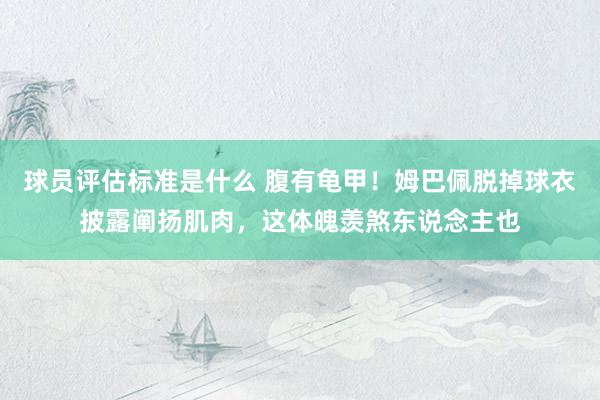 球员评估标准是什么 腹有龟甲！姆巴佩脱掉球衣披露阐扬肌肉，这体魄羡煞东说念主也